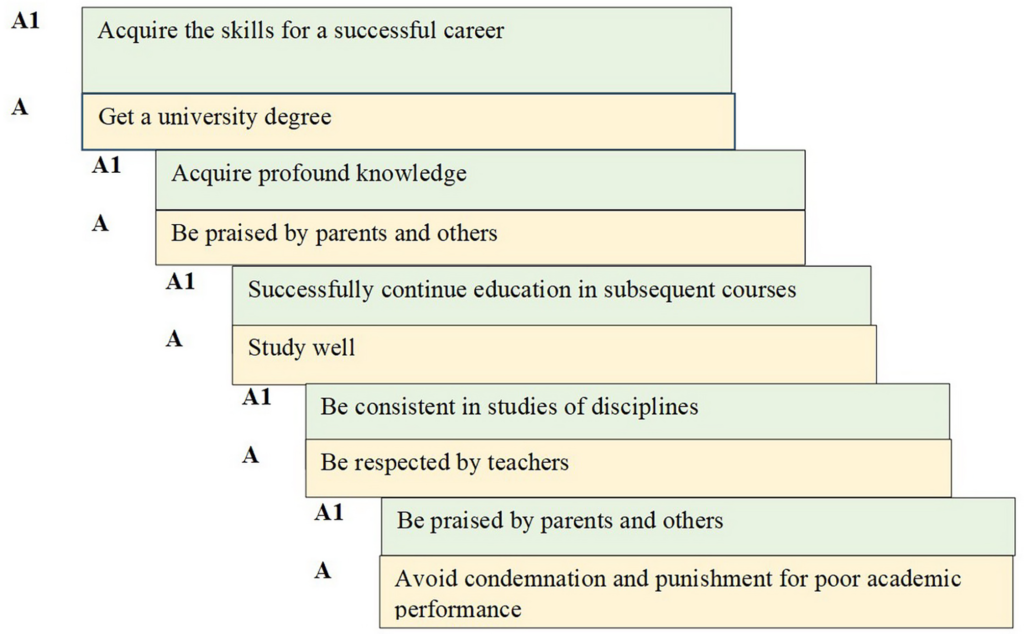 A1 Acquire the skills for a successful career

A Get a university degree

A1 Acquire profound knowledge

A Be praised by parents and others

A1 Successfully continue education in subsequent courses

A Study well

A1 Be consistent in studies of disciplines

A Be respected by teachers

A1 Be praised by parents and others

A Avoid condemnation and punishment for poor academic performance